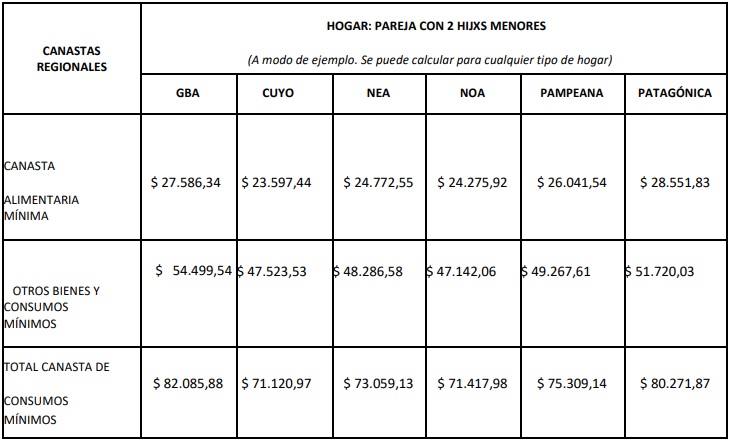 | CANASTAS REGIONALES | HOGAR: PAREJA CON 2 HIJXS MENORES (A modo de ejemplo. Se puede calcular para cualquier tipo de hogar) | | | | | |
|---|---|---|---|---|---|---|
| | GBA | CUYO | NEA | NOA | PAMPEANA | PATAGÓNICA |
| CANASTA ALIMENTARIA MÍNIMA | \$ 27.586,34 | \$ 23.597,44 | \$ 24.772,55 | \$ 24.275,92 | \$ 26.041,54 | \$ 28.551,83 |
| OTROS BIENES Y CONSUMOS MÍNIMOS | \$ 54.499,54 | \$ 47.523,53 | \$ 48.286,58 | \$ 47.142,06 | \$ 49.267,61 | \$ 51.720,03 |
| TOTAL CANASTA DE CONSUMOS MÍNIMOS | \$ 82.085,88 | \$ 71.120,97 | \$ 73.059,13 | \$ 71.417,98 | \$ 75.309,14 | \$ 80.271,87 |